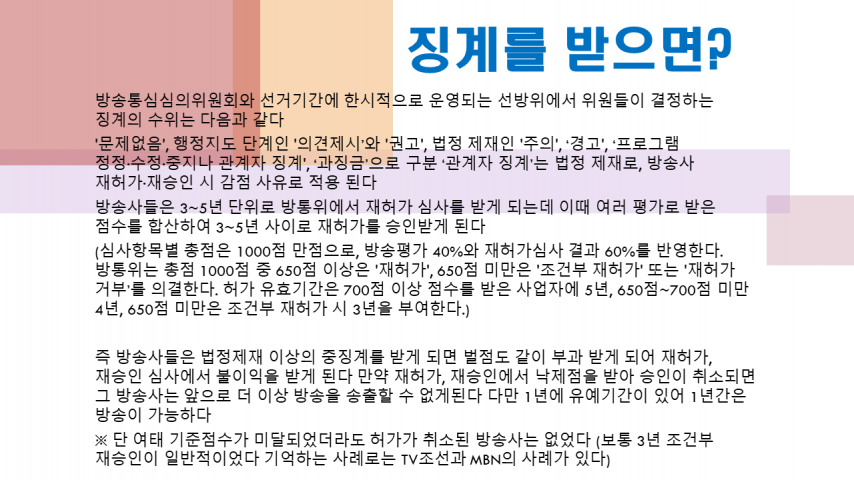 징계를 받으면?

방송통심심의위원회와 선거기간에 한시적으로 운영되는 선방위에서 위원들이 결정하는 징계의 수위는 다음과 같다

'문제없음', 행정지도 단계인 '의견제시'와 '권고', 법정 제재인 '주의', '경고', '프로그램 정정·수정·중지나 관계자 징계', '과징금'으로 구분 '관계자 징계'는 법정 제재로, 방송사 재허가·재승인 시 감점 사유로 적용 된다

방송사들은 3~5년 단위로 방통위에서 재허가 심사를 받게 되는데 이때 여러 평가로 받은 점수를 합산하여 3~5년 사이로 재허가를 승인받게 된다

(심사항목별 총점은 1000점 만점으로, 방송평가 40%와 재허가심사 결과 60%를 반영한다. 방통위는 총점 1000점 중 650점 이상은 '재허가', 650점 미만은 '조건부 재허가' 또는 '재허가 거부'를 의결한다. 허가 유효기간은 700점 이상 점수를 받은 사업자에 5년, 650점~700점 미만 4년, 650점 미만은 조건부 재허가 시 3년을 부여한다.)

즉 방송사들은 법정제재 이상의 중징계를 받게 되면 벌점도 같이 부과 받게 되어 재허가, 재승인 심사에서 불이익을 받게 된다 만약 재허가, 재승인에서 낙제점을 받아 승인이 취소되면 그 방송사는 앞으로 더 이상 방송을 송출할 수 없게된다 다만 1년에 유예기간이 있어 1년간은 방송이 가능하다

※ 단 여태 기준점수가 미달되었더라도 허가가 취소된 방송사는 없었다 (보통 3년 조건부 재승인이 일반적이었다 기억하는 사례로는 TV조선과 MBN의 사례가 있다)